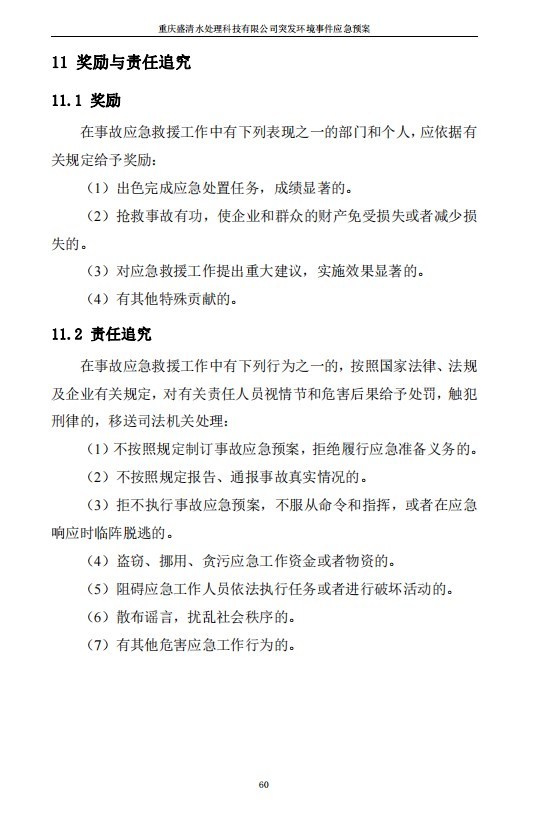 重庆盛清水处理科技有限公司突发环境事件应急预案

11 奖励与责任追究

11.1 奖励

在事故应急救援工作中有下列表现之一的部门和个人，应依据有关规定给予奖励：

（1）出色完成应急处置任务，成绩显著的。

（2）抢救事故有功，使企业和群众的财产免受损失或者减少损失的。

（3）对应急救援工作提出重大建议，实施效果显著的。

（4）有其他特殊贡献的。

11.2 责任追究

在事故应急救援工作中有下列行为之一的，按照国家法律、法规及企业有关规定，对有关责任人员视情节和危害后果给予处罚，触犯刑律的，移送司法机关处理：

（1）不按照规定制订事故应急预案，拒绝履行应急准备义务的。

（2）不按照规定报告、通报事故真实情况的。

（3）拒不执行事故应急预案，不服从命令和指挥，或者在应急响应时临阵脱逃的。

（4）盗窃、挪用、贪污应急工作资金或者物资的。

（5）阻碍应急工作人员依法执行任务或者进行破坏活动的。

（6）散布谣言，扰乱社会秩序的。

（7）有其他危害应急工作行为的。

60